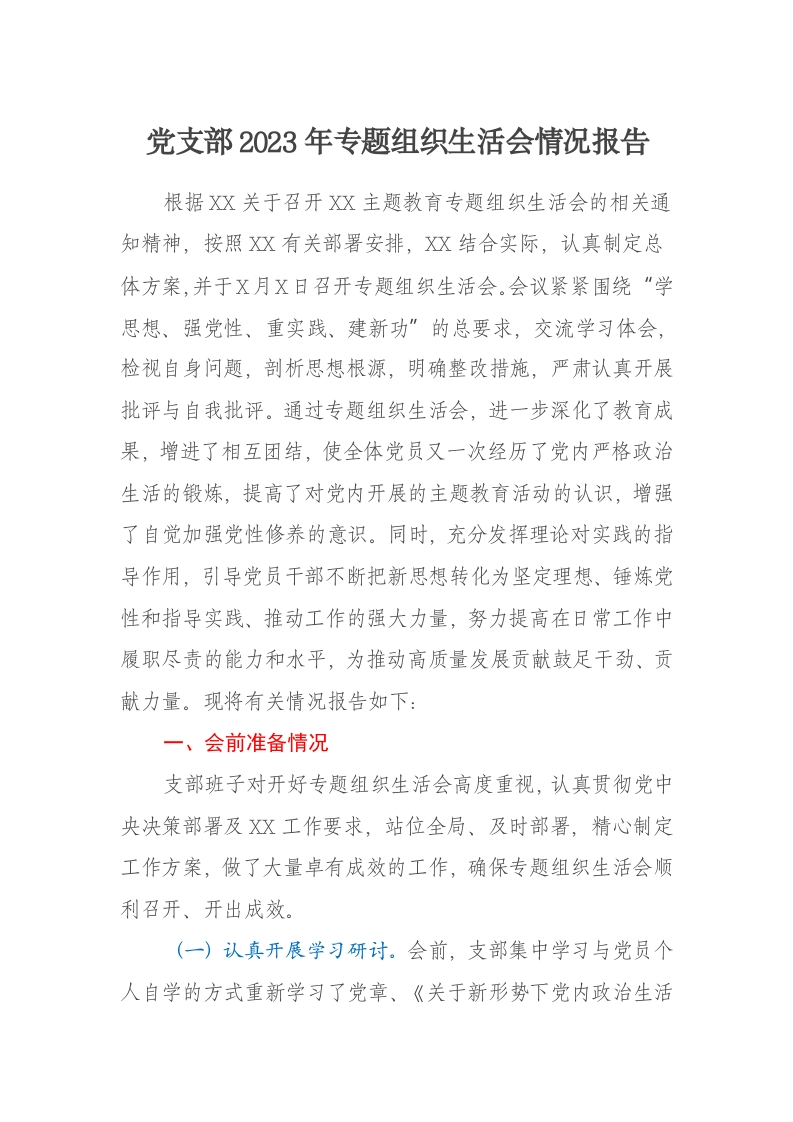 党支部2023年专题组织生活会情况报告

根据XX关于召开XX主题教育专题组织生活会的相关通知精神，按照XX有关部署安排，XX结合实际，认真制定总体方案,并于X月X日召开专题组织生活会。会议紧紧围绕“学思想、强党性、重实践、建新功”的总要求，交流学习体会，检视自身问题，剖析思想根源，明确整改措施，严肃认真开展批评与自我批评。通过专题组织生活会，进一步深化了教育成果，增进了相互团结，使全体党员又一次经历了党内严格政治生活的锻炼，提高了对党内开展的主题教育活动的认识，增强了自觉加强党性修养的意识。同时，充分发挥理论对实践的指导作用，引导党员干部不断把新思想转化为坚定理想、锤炼党性和指导实践、推动工作的强大力量，努力提高在日常工作中履职尽责的能力和水平，为推动高质量发展贡献鼓足干劲、贡献力量。现将有关情况报告如下：

一、会前准备情况

支部班子对开好专题组织生活会高度重视，认真贯彻党中央决策部署及XX工作要求，站位全局、及时部署，精心制定工作方案，做了大量卓有成效的工作，确保专题组织生活会顺利召开、开出成效。

（一）认真开展学习研讨。会前，支部集中学习与党员个人自学的方式重新学习了党章、《关于新形势下党内政治生活